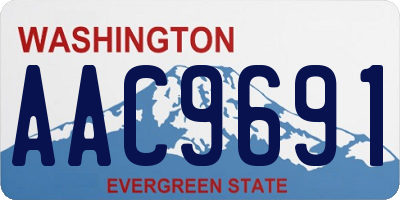 WASHINGTON

AAC9691

EVERGREEN STATE